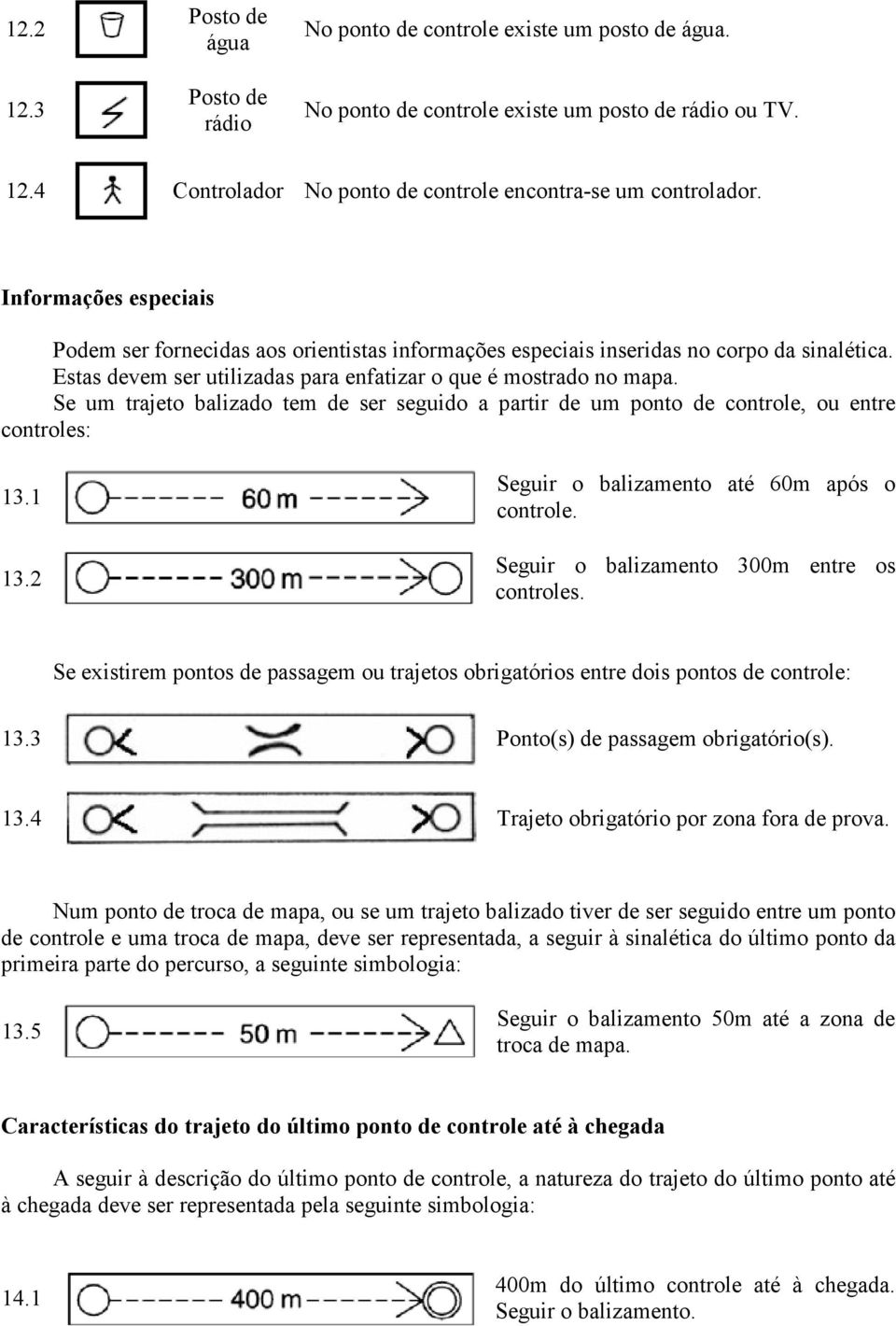 12.2 Posto de água No ponto de controle existe um posto de água.

12.3 Posto de rádio No ponto de controle existe um posto de rádio ou TV.

12.4 Controlador No ponto de controle encontra-se um controlador.

Informações especiais

Podem ser fornecidas aos orientistas informações especiais inseridas no corpo da sinalética. Estas devem ser utilizadas para enfatizar o que é mostrado no mapa.
Se um trajeto balizado tem de ser seguido a partir de um ponto de controle, ou entre controles:

13.1 60 m Seguir o balizamento até 60m após o controle.

13.2 300 m Seguir o balizamento 300m entre os controles.

Se existirem pontos de passagem ou trajetos obrigatórios entre dois pontos de controle:

13.3 Ponto(s) de passagem obrigatório(s).

13.4 Trajeto obrigatório por zona fora de prova.

Num ponto de troca de mapa, ou se um trajeto balizado tiver de ser seguido entre um ponto de controle e uma troca de mapa, deve ser representada, a seguir à sinalética do último ponto da primeira parte do percurso, a seguinte simbologia:

13.5 50 m Seguir o balizamento 50m até a zona de troca de mapa.

Características do trajeto do último ponto de controle até à chegada

A seguir à descrição do último ponto de controle, a natureza do trajeto do último ponto até à chegada deve ser representada pela seguinte simbologia:

14.1 400 m 400m do último controle até à chegada. Seguir o balizamento.